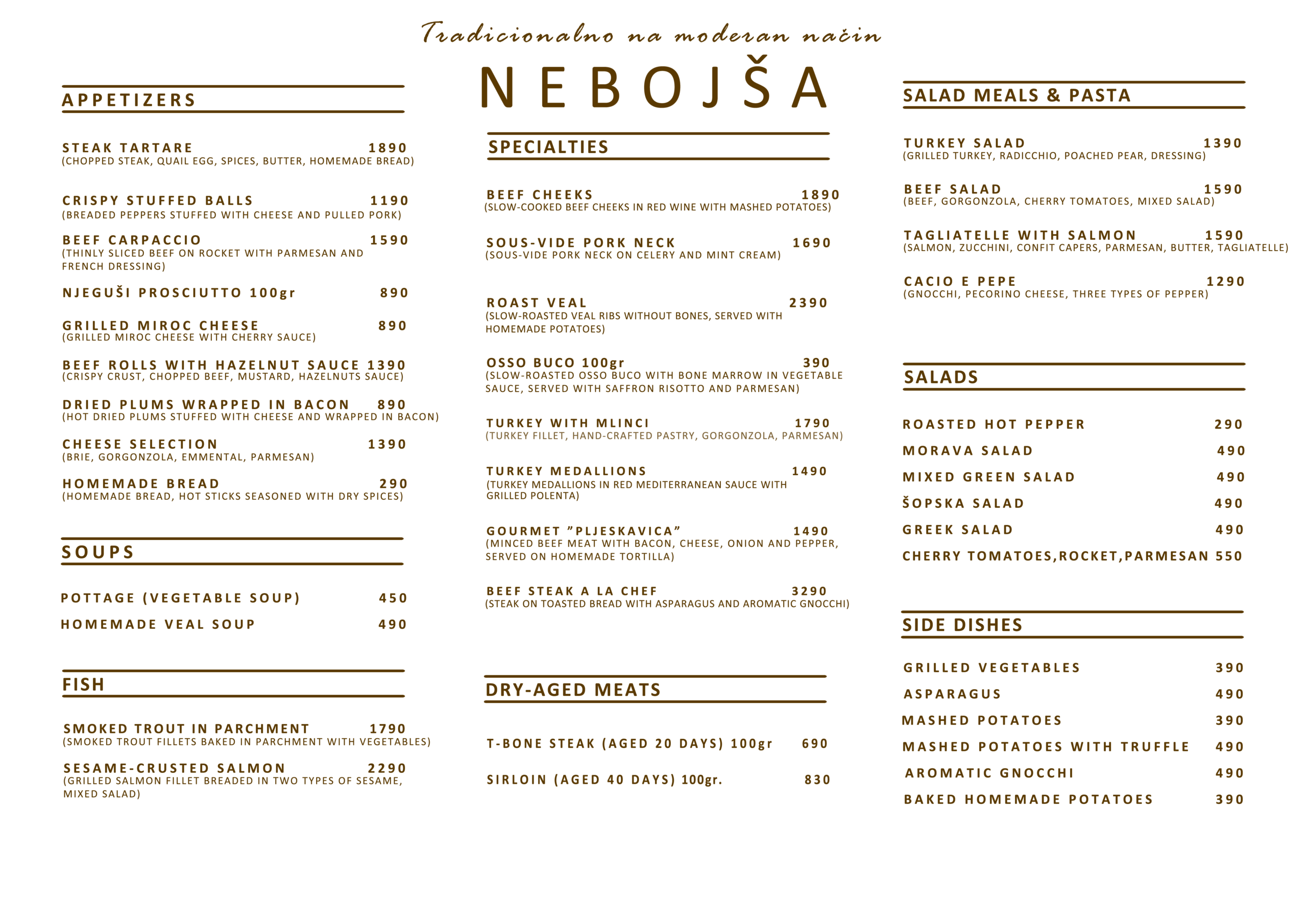 Tradicionalno na moderan način

NEBOJŠA

APPETIZERS

STEAK TARTARE 1890
(CHOPPED STEAK, QUAIL EGG, SPICES, BUTTER, HOMEMADE BREAD)

CRISPY STUFFED BALLS 1190
(BREADED PEPPERS STUFFED WITH CHEESE AND PULLED PORK)

BEEF CARPACCIO 1590
(THINLY SLICED BEEF ON ROCKET WITH PARMESAN AND FRENCH DRESSING)

NJEGUŠI PROSCIUTTO 100gr 890

GRILLED MIROC CHEESE 890
(GRILLED MIROC CHEESE WITH CHERRY SAUCE)

BEEF ROLLS WITH HAZELNUT SAUCE 1390
(CRISPY CRUST, CHOPPED BEEF, MUSTARD, HAZELNUTS SAUCE)

DRIED PLUMS WRAPPED IN BACON 890
(HOT DRIED PLUMS STUFFED WITH CHEESE AND WRAPPED IN BACON)

CHEESE SELECTION 1390
(BRIE, GORGONZOLA, EMMENTAL, PARMESAN)

HOMEMADE BREAD 290
(HOMEMADE BREAD, HOT STICKS SEASONED WITH DRY SPICES)

SOUPS

POTTAGE (VEGETABLE SOUP) 450

HOMEMADE VEAL SOUP 490

FISH

SMOKED TROUT IN PARCHMENT 1790
(SMOKED TROUT FILLETS BAKED IN PARCHMENT WITH VEGETABLES)

SESAME-CRUSTED SALMON 2290
(GRILLED SALMON FILLET BREADED IN TWO TYPES OF SESAME, MIXED SALAD)

SPECIALTIES

BEEF CHEEKS 1890
(SLOW-COOKED BEEF CHEEKS IN RED WINE WITH MASHED POTATOES)

SOUS-VIDE PORK NECK 1690
(SOUS-VIDE PORK NECK ON CELERY AND MINT CREAM)

ROAST VEAL 2390
(SLOW-ROASTED VEAL RIBS WITHOUT BONES, SERVED WITH HOMEMADE POTATOES)

OSSO BUCO 100gr 390
(SLOW-ROASTED OSSO BUCO WITH BONE MARROW IN VEGETABLE SAUCE, SERVED WITH SAFFRON RISOTTO AND PARMESAN)

TURKEY WITH MLINCI 1790
(TURKEY FILLET, HAND-CRAFTED PASTRY, GORGONZOLA, PARMESAN)

TURKEY MEDALLIONS 1490
(TURKEY MEDALLIONS IN RED MEDITERRANEAN SAUCE WITH GRILLED POLENTA)

GOURMET "PLJESKAVICA" 1490
(MINCED BEEF MEAT WITH BACON, CHEESE, ONION AND PEPPER, SERVED ON HOMEMADE TORTILLA)

BEEF STEAK A LA CHEF 3290
(STEAK ON TOASTED BREAD WITH ASPARAGUS AND AROMATIC GNOCCHI)

DRY-AGED MEATS

T-BONE STEAK (AGED 20 DAYS) 100gr 690

SIRLOIN (AGED 40 DAYS) 100gr. 830

SALAD MEALS & PASTA

TURKEY SALAD 1390
(GRILLED TURKEY, RADICCHIO, POACHED PEAR, DRESSING)

BEEF SALAD 1590
(BEEF, GORGONZOLA, CHERRY TOMATOES, MIXED SALAD)

TAGLIATELLE WITH SALMON 1590
(SALMON, ZUCCHINI, CONFIT CAPERS, PARMESAN, BUTTER, TAGLIATELLE)

CACIO E PEPE 1290
(GNOCCHI, PECORINO CHEESE, THREE TYPES OF PEPPER)

SALADS

ROASTED HOT PEPPER 290
MORAVA SALAD 490
MIXED GREEN SALAD 490
ŠOPSKA SALAD 490
GREEK SALAD 490
CHERRY TOMATOES,ROCKET,PARMESAN 550

SIDE DISHES

GRILLED VEGETABLES 390
ASPARAGUS 490
MASHED POTATOES 390
MASHED POTATOES WITH TRUFFLE 490
AROMATIC GNOCCHI 490
BAKED HOMEMADE POTATOES 390